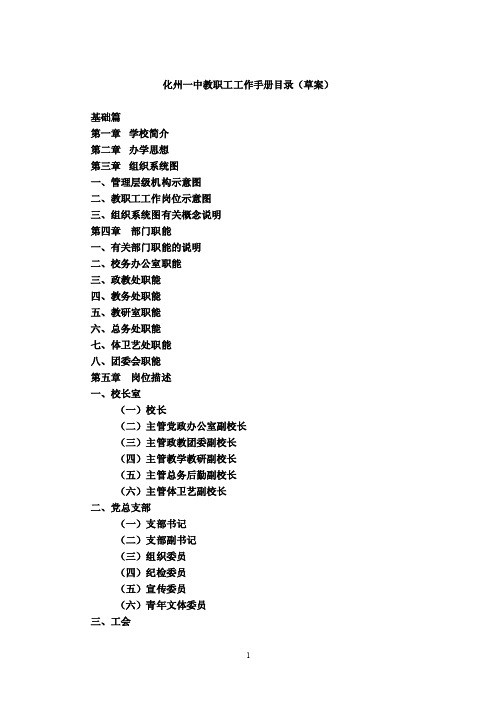 化州一中教职工工作手册目录（草案）

基础篇
第一章 学校简介
第二章 办学思想
第三章 组织系统图
一、管理层级机构示意图
二、教职工工作岗位示意图
三、组织系统图有关概念说明
第四章 部门职能
一、有关部门职能的说明
二、校务办公室职能
三、政教处职能
四、教务处职能
五、教研室职能
六、总务处职能
七、体卫艺处职能
八、团委会职能
第五章 岗位描述
一、校长室
（一）校长
（二）主管党政办公室副校长
（三）主管政教团委副校长
（四）主管教学教研副校长
（五）主管总务后勤副校长
（六）主管体卫艺副校长
二、党总支部
（一）支部书记
（二）支部副书记
（三）组织委员
（四）纪检委员
（五）宣传委员
（六）青年文体委员
三、工会

1